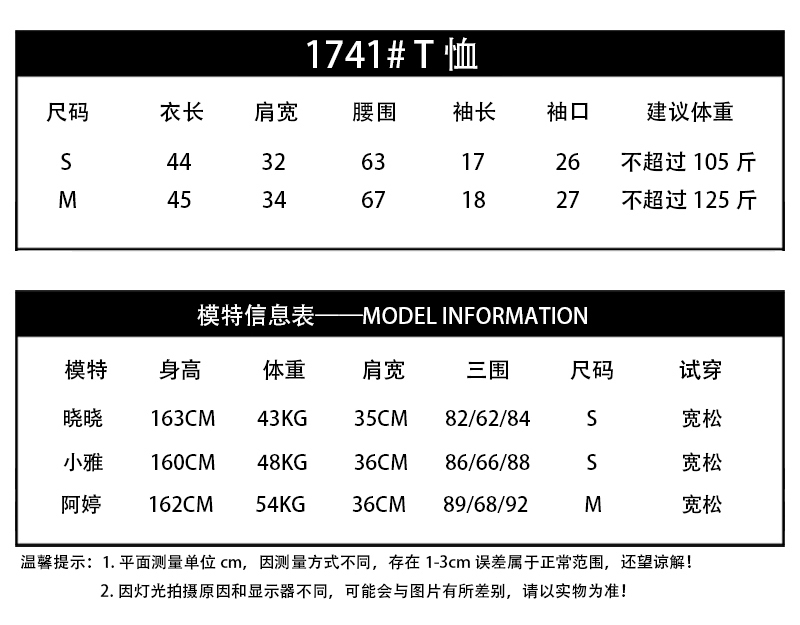 1741# T 恤

| 尺码 | 衣长 | 肩宽 | 腰围 | 袖长 | 袖口 | 建议体重 |
|---|---|---|---|---|---|---|
| S | 44 | 32 | 63 | 17 | 26 | 不超过 105 斤 |
| M | 45 | 34 | 67 | 18 | 27 | 不超过 125 斤 |

模特信息表——MODEL INFORMATION

| 模特 | 身高 | 体重 | 肩宽 | 三围 | 尺码 | 试穿 |
|---|---|---|---|---|---|---|
| 晓晓 | 163CM | 43KG | 35CM | 82/62/84 | S | 宽松 |
| 小雅 | 160CM | 48KG | 36CM | 86/66/88 | S | 宽松 |
| 阿婷 | 162CM | 54KG | 36CM | 89/68/92 | M | 宽松 |

温馨提示：1. 平面测量单位 cm，因测量方式不同，存在 1-3cm 误差属于正常范围，还望谅解！
2. 因灯光拍摄原因和显示器不同，可能会与图片有所差别，请以实物为准！